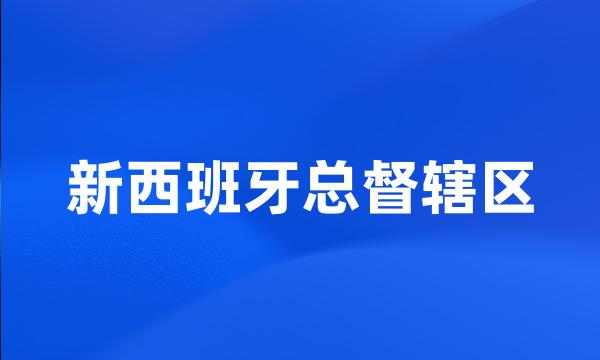 新西班牙总督辖区